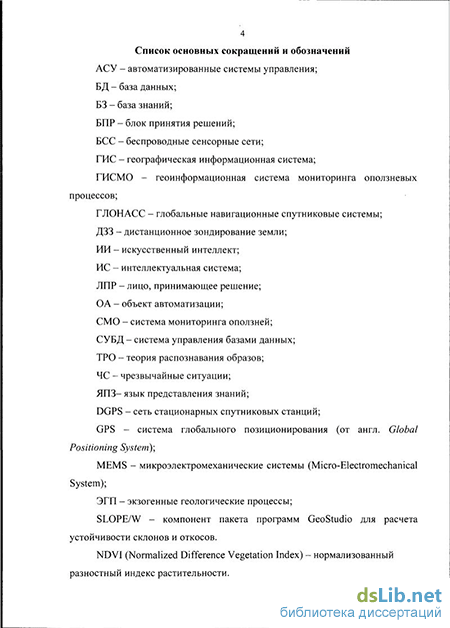 4

Список основных сокращений и обозначений

АСУ – автоматизированные системы управления;

БД – база данных;

БЗ – база знаний;

БПР – блок принятия решений;

БСС – беспроводные сенсорные сети;

ГИС – географическая информационная система;

ГИСМО – геоинформационная система мониторинга оползневых процессов;

ГЛОНАСС – глобальные навигационные спутниковые системы;

ДЗЗ – дистанционное зондирование земли;

ИИ – искусственный интеллект;

ИС – интеллектуальная система;

ЛПР – лицо, принимающее решение;

ОА – объект автоматизации;

СМО – система мониторинга оползней;

СУБД – система управления базами данных;

ТРО – теория распознавания образов;

ЧС – чрезвычайные ситуации;

ЯПЗ– язык представления знаний;

DGPS – сеть стационарных спутниковых станций;

GPS – система глобального позиционирования (от англ. Global Positioning System);

MEMS – микроэлектромеханические системы (Micro-Electromechanical System);

ЭГП – экзогенные геологические процессы;

SLOPE/W – компонент пакета программ GeoStudio для расчета устойчивости склонов и откосов.

NDVI (Normalized Difference Vegetation Index) – нормализованный разностный индекс растительности.

dsLib.net
библиотека диссертаций